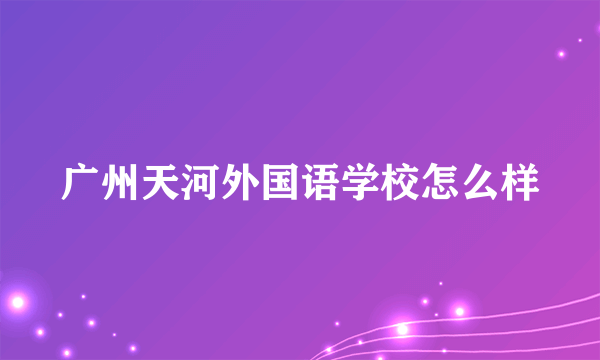 广州天河外国语学校怎么样